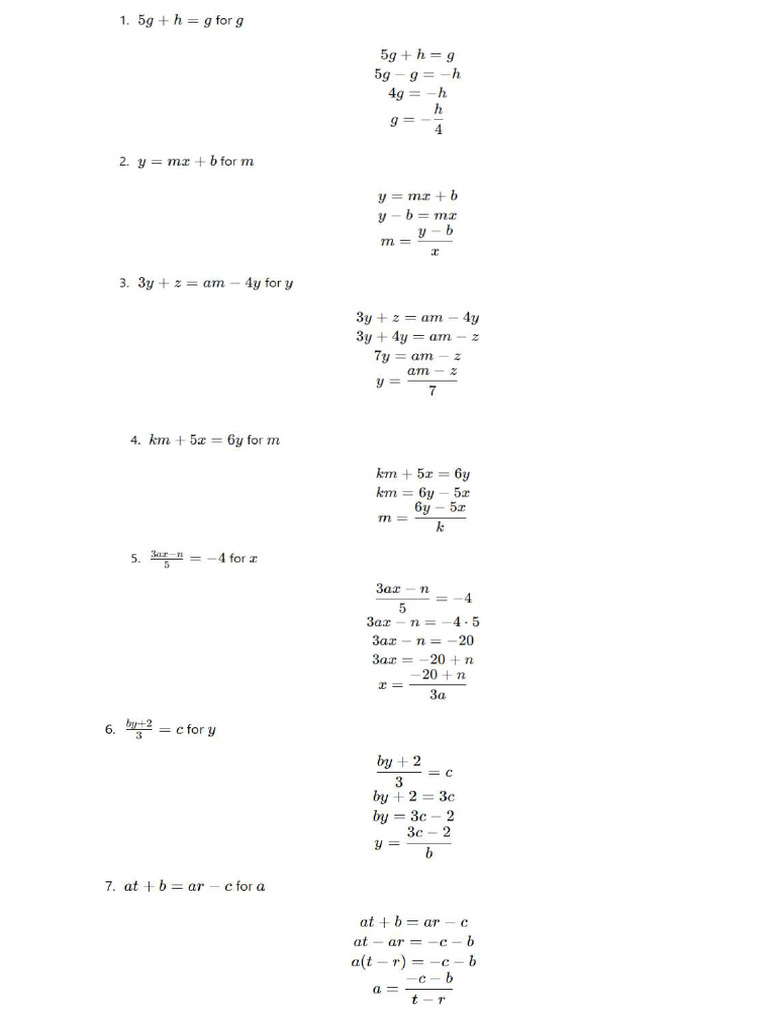 1. $5g + h = g$ for $g$

$5g + h = g$
$5g - g = -h$
$4g = -h$
$g = -\frac{h}{4}$

2. $y = mx + b$ for $m$

$y = mx + b$
$y - b = mx$
$m = \frac{y - b}{x}$

3. $3y + z = am - 4y$ for $y$

$3y + z = am - 4y$
$3y + 4y = am - z$
$7y = am - z$
$y = \frac{am - z}{7}$

4. $km + 5x = 6y$ for $m$

$km + 5x = 6y$
$km = 6y - 5x$
$m = \frac{6y - 5x}{k}$

5. $\frac{3ax - n}{5} = -4$ for $x$

$\frac{3ax - n}{5} = -4$
$3ax - n = -4 \cdot 5$
$3ax - n = -20$
$3ax = -20 + n$
$x = \frac{-20 + n}{3a}$

6. $\frac{by + 2}{3} = c$ for $y$

$\frac{by + 2}{3} = c$
$by + 2 = 3c$
$by = 3c - 2$
$y = \frac{3c - 2}{b}$

7. $at + b = ar - c$ for $a$

$at + b = ar - c$
$at - ar = -c - b$
$a(t - r) = -c - b$
$a = \frac{-c - b}{t - r}$